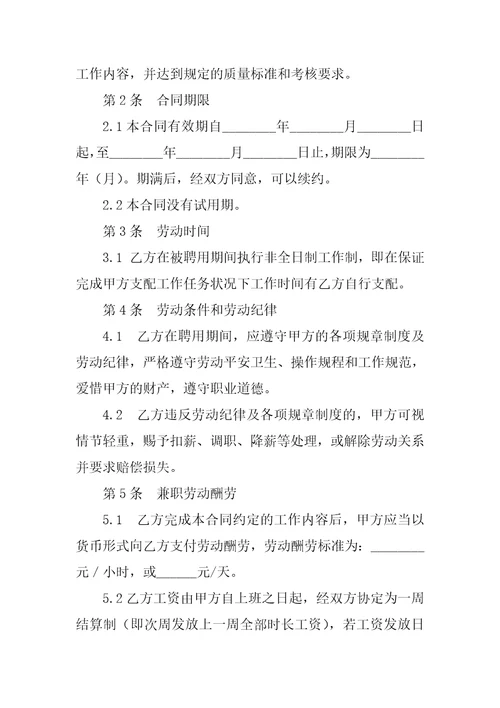 工作内容，并达到规定的质量标准和考核要求。

第 2 条　合同期限

2.1 本合同有效期自________年________月________日起，至________年________月________日止，期限为________年（月）。期满后，经双方同意，可以续约。

2.2 本合同没有试用期。

第 3 条　劳动时间

3.1 乙方在被聘用期间执行非全日制工作制，即在保证完成甲方支配工作任务状况下工作时间有乙方自行支配。

第 4 条　劳动条件和劳动纪律

4.1　乙方在聘用期间，应遵守甲方的各项规章制度及劳动纪律，严格遵守劳动平安卫生、操作规程和工作规范，爱惜甲方的财产，遵守职业道德。

4.2　乙方违反劳动纪律及各项规章制度的，甲方可视情节轻重，赐予扣薪、调职、降薪等处理，或解除劳动关系并要求赔偿损失。

第 5 条　兼职劳动酬劳

5.1　乙方完成本合同约定的工作内容后，甲方应当以货币形式向乙方支付劳动酬劳，劳动酬劳标准为：________元 / 小时，或______元/天。

5.2 乙方工资由甲方自上班之日起，经双方协定为一周结算制（即次周发放上一周全部时长工资），若工资发放日